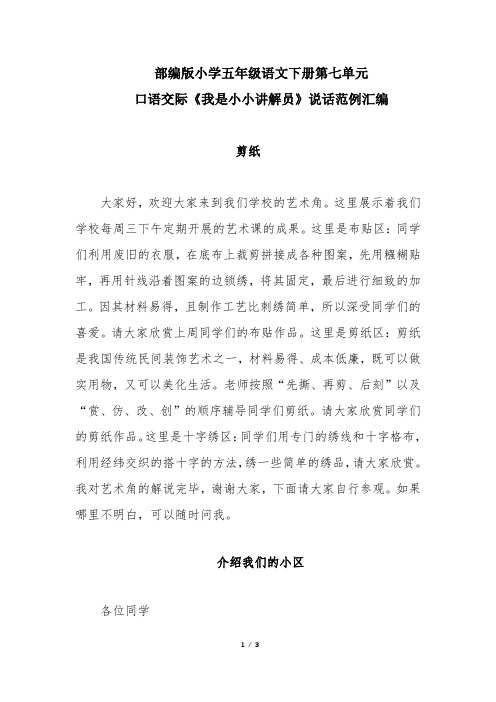 部编版小学五年级语文下册第七单元
口语交际《我是小小讲解员》说话范例汇编

剪纸

大家好，欢迎大家来到我们学校的艺术角。这里展示着我们学校每周三下午定期开展的艺术课的成果。这里是布贴区：同学们利用废旧的衣服，在底布上裁剪拼接成各种图案，先用糨糊贴牢，再用针线沿着图案的边锁绣，将其固定，最后进行细致的加工。因其材料易得，且制作工艺比刺绣简单，所以深受同学们的喜爱。请大家欣赏上周同学们的布贴作品。这里是剪纸区：剪纸是我国传统民间装饰艺术之一，材料易得、成本低廉，既可以做实用物，又可以美化生活。老师按照“先撕、再剪、后刻”以及“赏、仿、改、创”的顺序辅导同学们剪纸。请大家欣赏同学们的剪纸作品。这里是十字绣区：同学们用专门的绣线和十字格布，利用经纬交织的搭十字的方法，绣一些简单的绣品，请大家欣赏。我对艺术角的解说完毕，谢谢大家，下面请大家自行参观。如果哪里不明白，可以随时问我。

介绍我们的小区

各位同学

1 / 3